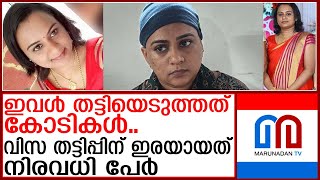 ഇവൾ തട്ടിയെടുത്തത് കോടികൾ..
വിസ തട്ടിപ്പിന് ഇരയായത് നിരവധി പേർ

MARUNADAN TV